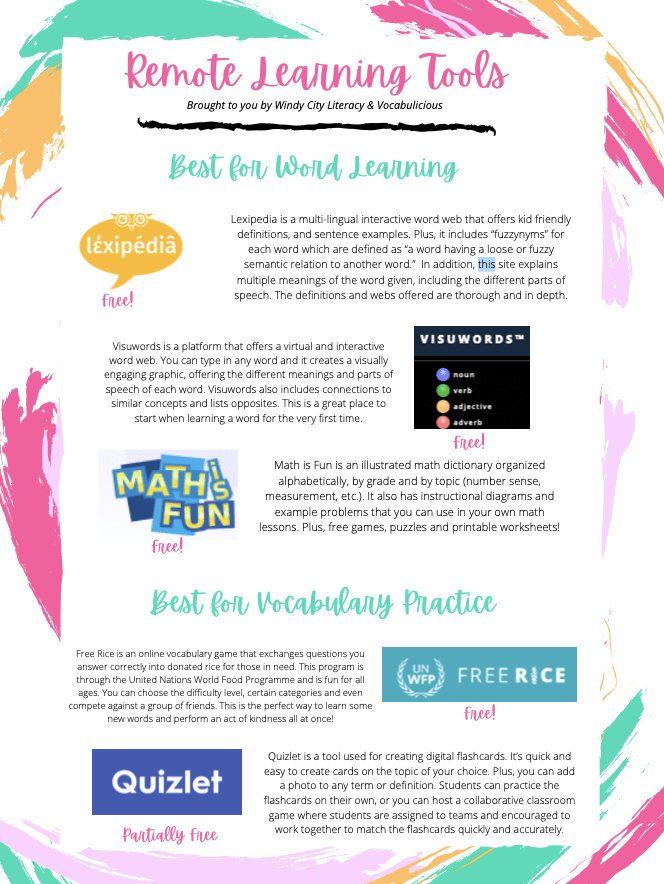 Remote Learning Tools

Brought to you by Windy City Literacy & Vocabulicious

Best for Word Learning

léxipédiâ

Free!

Lexipedia is a multi-lingual interactive word web that offers kid friendly definitions, and sentence examples. Plus, it includes "fuzzynyms" for each word which are defined as "a word having a loose or fuzzy semantic relation to another word." In addition, this site explains multiple meanings of the word given, including the different parts of speech. The definitions and webs offered are thorough and in depth.

Visuwords is a platform that offers a virtual and interactive word web. You can type in any word and it creates a visually engaging graphic, offering the different meanings and parts of speech of each word. Visuwords also includes connections to similar concepts and lists opposites. This is a great place to start when learning a word for the very first time.

VISUWORDS™

noun
verb
adjective
adverb

Free!

MATH is FUN

Free!

Math is Fun is an illustrated math dictionary organized alphabetically, by grade and by topic (number sense, measurement, etc.). It also has instructional diagrams and example problems that you can use in your own math lessons. Plus, free games, puzzles and printable worksheets!

Best for Vocabulary Practice

Free Rice is an online vocabulary game that exchanges questions you answer correctly into donated rice for those in need. This program is through the United Nations World Food Programme and is fun for all ages. You can choose the difficulty level, certain categories and even compete against a group of friends. This is the perfect way to learn some new words and perform an act of kindness all at once!

UN WFP FREE RICE

Free!

Quizlet

Partially Free

Quizlet is a tool used for creating digital flashcards. It's quick and easy to create cards on the topic of your choice. Plus, you can add a photo to any term or definition. Students can practice the flashcards on their own, or you can host a collaborative classroom game where students are assigned to teams and encouraged to work together to match the flashcards quickly and accurately.